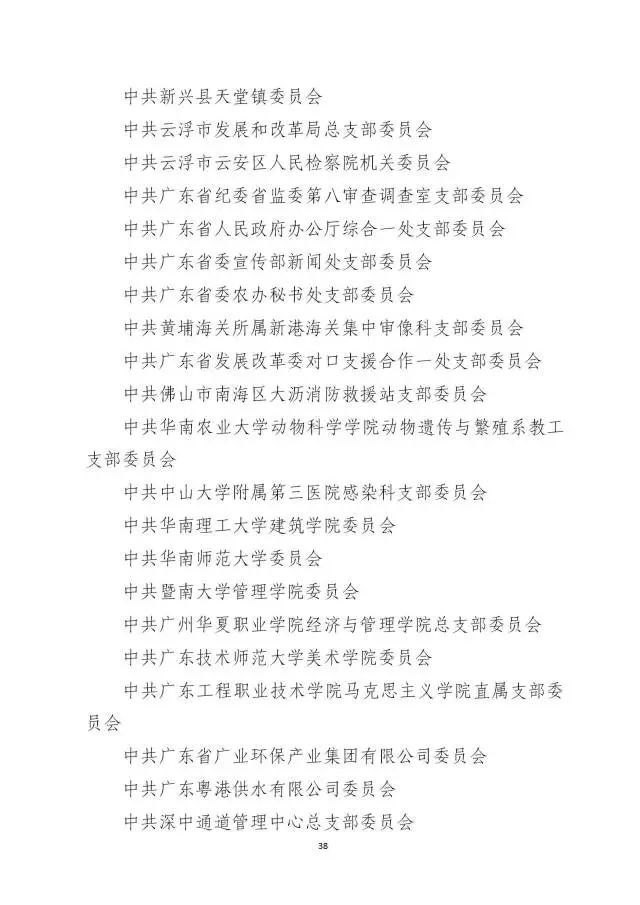 中共新兴县天堂镇委员会

中共云浮市发展和改革局总支部委员会

中共云浮市云安区人民检察院机关委员会

中共广东省纪委省监委第八审查调查室支部委员会

中共广东省人民政府办公厅综合一处支部委员会

中共广东省委宣传部新闻处支部委员会

中共广东省委农办秘书处支部委员会

中共黄埔海关所属新港海关集中审像科支部委员会

中共广东省发展改革委对口支援合作一处支部委员会

中共佛山市南海区大沥消防救援站支部委员会

中共华南农业大学动物科学学院动物遗传与繁殖系教工支部委员会

中共中山大学附属第三医院感染科支部委员会

中共华南理工大学建筑学院委员会

中共华南师范大学委员会

中共暨南大学管理学院委员会

中共广州华夏职业学院经济与管理学院总支部委员会

中共广东技术师范大学美术学院委员会

中共广东工程职业技术学院马克思主义学院直属支部委员会

中共广东省广业环保产业集团有限公司委员会

中共广东粤港供水有限公司委员会

中共深中通道管理中心总支部委员会

38